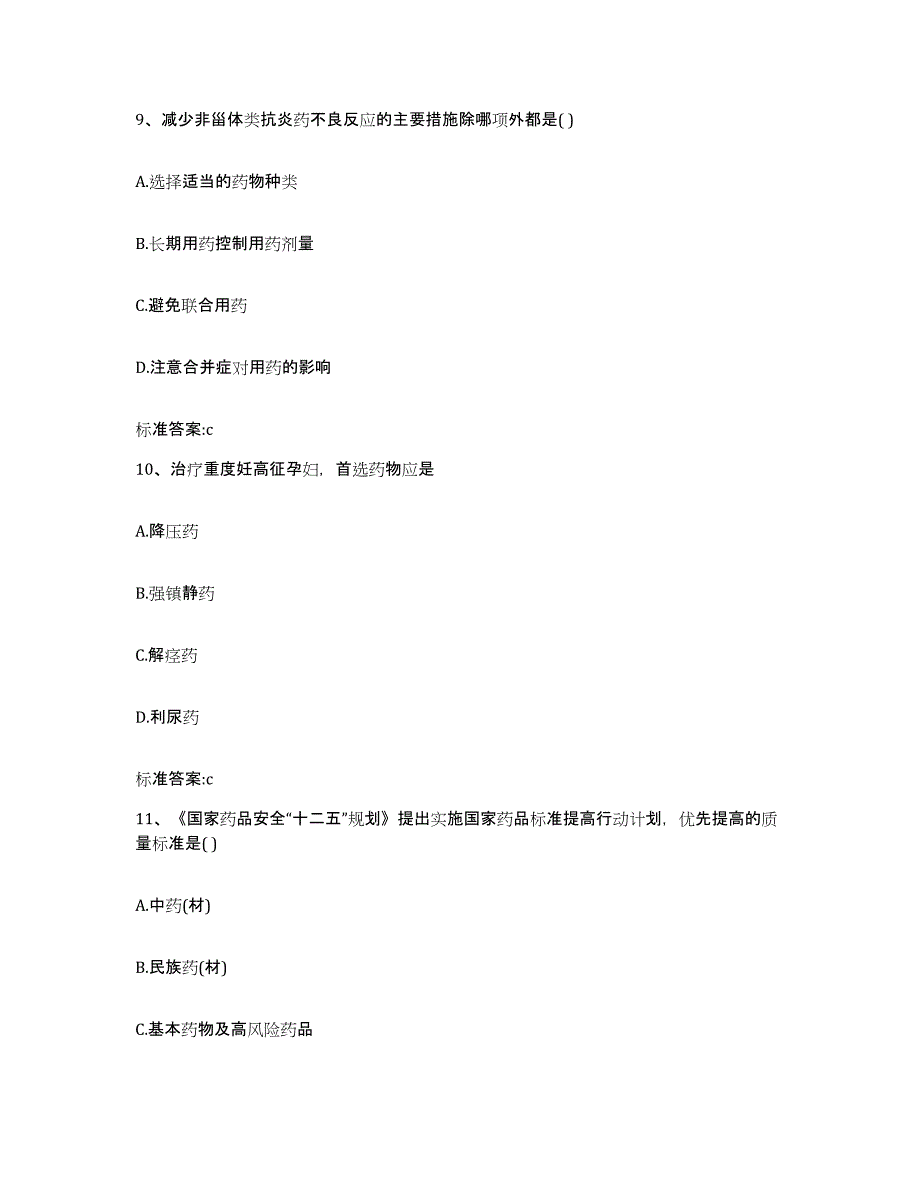 9、减少非甾体类抗炎药不良反应的主要措施除哪项外都是( )

A.选择适当的药物种类

B.长期用药控制用药剂量

C.避免联合用药

D.注意合并症对用药的影响

标准答案:c

10、治疗重度妊高征孕妇，首选药物应是

A.降压药

B.强镇静药

C.解痉药

D.利尿药

标准答案:c

11、《国家药品安全“十二五”规划》提出实施国家药品标准提高行动计划，优先提高的质量标准是( )

A.中药(材)

B.民族药(材)

C.基本药物及高风险药品